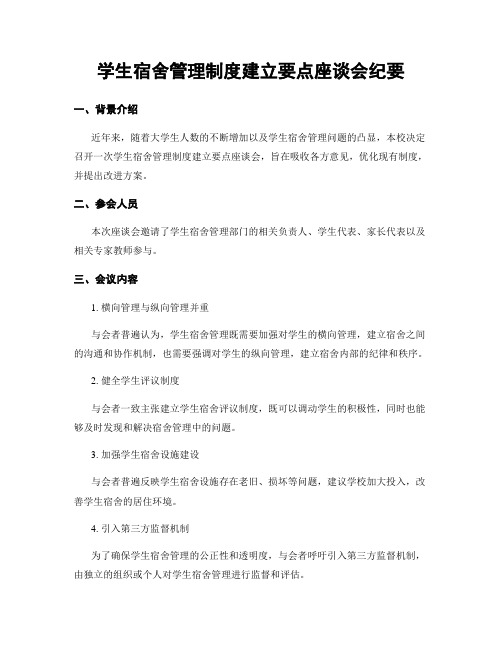 学生宿舍管理制度建立要点座谈会纪要

一、背景介绍

近年来，随着大学生人数的不断增加以及学生宿舍管理问题的凸显，本校决定召开一次学生宿舍管理制度建立要点座谈会，旨在吸收各方意见，优化现有制度，并提出改进方案。

二、参会人员

本次座谈会邀请了学生宿舍管理部门的相关负责人、学生代表、家长代表以及相关专家教师参与。

三、会议内容

1. 横向管理与纵向管理并重

与会者普遍认为，学生宿舍管理既需要加强对学生的横向管理，建立宿舍之间的沟通和协作机制，也需要强调对学生的纵向管理，建立宿舍内部的纪律和秩序。

2. 健全学生评议制度

与会者一致主张建立学生宿舍评议制度，既可以调动学生的积极性，同时也能够及时发现和解决宿舍管理中的问题。

3. 加强学生宿舍设施建设

与会者普遍反映学生宿舍设施存在老旧、损坏等问题，建议学校加大投入，改善学生宿舍的居住环境。

4. 引入第三方监督机制

为了确保学生宿舍管理的公正性和透明度，与会者呼吁引入第三方监督机制，由独立的组织或个人对学生宿舍管理进行监督和评估。